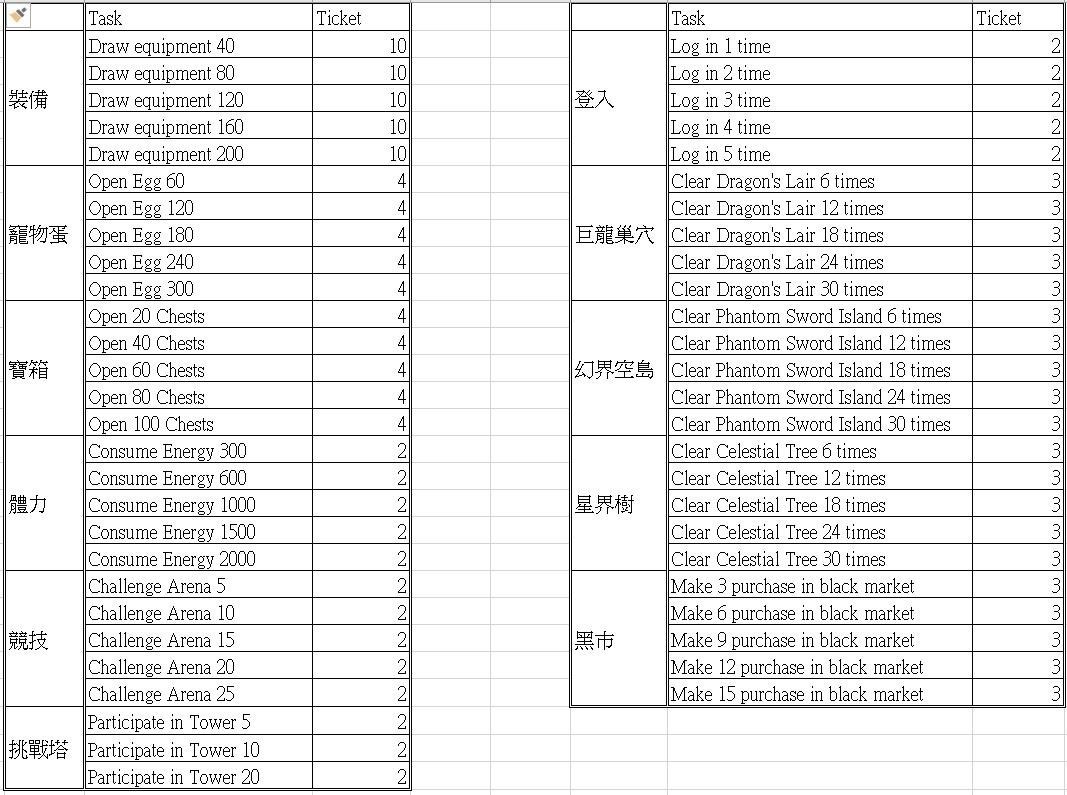 | | Task | Ticket |
|---|---|---|
| 裝備 | Draw equipment 40 | 10 |
| | Draw equipment 80 | 10 |
| | Draw equipment 120 | 10 |
| | Draw equipment 160 | 10 |
| | Draw equipment 200 | 10 |
| 寵物蛋 | Open Egg 60 | 4 |
| | Open Egg 120 | 4 |
| | Open Egg 180 | 4 |
| | Open Egg 240 | 4 |
| | Open Egg 300 | 4 |
| 寶箱 | Open 20 Chests | 4 |
| | Open 40 Chests | 4 |
| | Open 60 Chests | 4 |
| | Open 80 Chests | 4 |
| | Open 100 Chests | 4 |
| 體力 | Consume Energy 300 | 2 |
| | Consume Energy 600 | 2 |
| | Consume Energy 1000 | 2 |
| | Consume Energy 1500 | 2 |
| | Consume Energy 2000 | 2 |
| 競技 | Challenge Arena 5 | 2 |
| | Challenge Arena 10 | 2 |
| | Challenge Arena 15 | 2 |
| | Challenge Arena 20 | 2 |
| | Challenge Arena 25 | 2 |
| 挑戰塔 | Participate in Tower 5 | 2 |
| | Participate in Tower 10 | 2 |
| | Participate in Tower 20 | 2 |

| | Task | Ticket |
|---|---|---|
| 登入 | Log in 1 time | 2 |
| | Log in 2 time | 2 |
| | Log in 3 time | 2 |
| | Log in 4 time | 2 |
| | Log in 5 time | 2 |
| 巨龍巢穴 | Clear Dragon's Lair 6 times | 3 |
| | Clear Dragon's Lair 12 times | 3 |
| | Clear Dragon's Lair 18 times | 3 |
| | Clear Dragon's Lair 24 times | 3 |
| | Clear Dragon's Lair 30 times | 3 |
| 幻界空島 | Clear Phantom Sword Island 6 times | 3 |
| | Clear Phantom Sword Island 12 times | 3 |
| | Clear Phantom Sword Island 18 times | 3 |
| | Clear Phantom Sword Island 24 times | 3 |
| | Clear Phantom Sword Island 30 times | 3 |
| 星界樹 | Clear Celestial Tree 6 times | 3 |
| | Clear Celestial Tree 12 times | 3 |
| | Clear Celestial Tree 18 times | 3 |
| | Clear Celestial Tree 24 times | 3 |
| | Clear Celestial Tree 30 times | 3 |
| 黑市 | Make 3 purchase in black market | 3 |
| | Make 6 purchase in black market | 3 |
| | Make 9 purchase in black market | 3 |
| | Make 12 purchase in black market | 3 |
| | Make 15 purchase in black market | 3 |